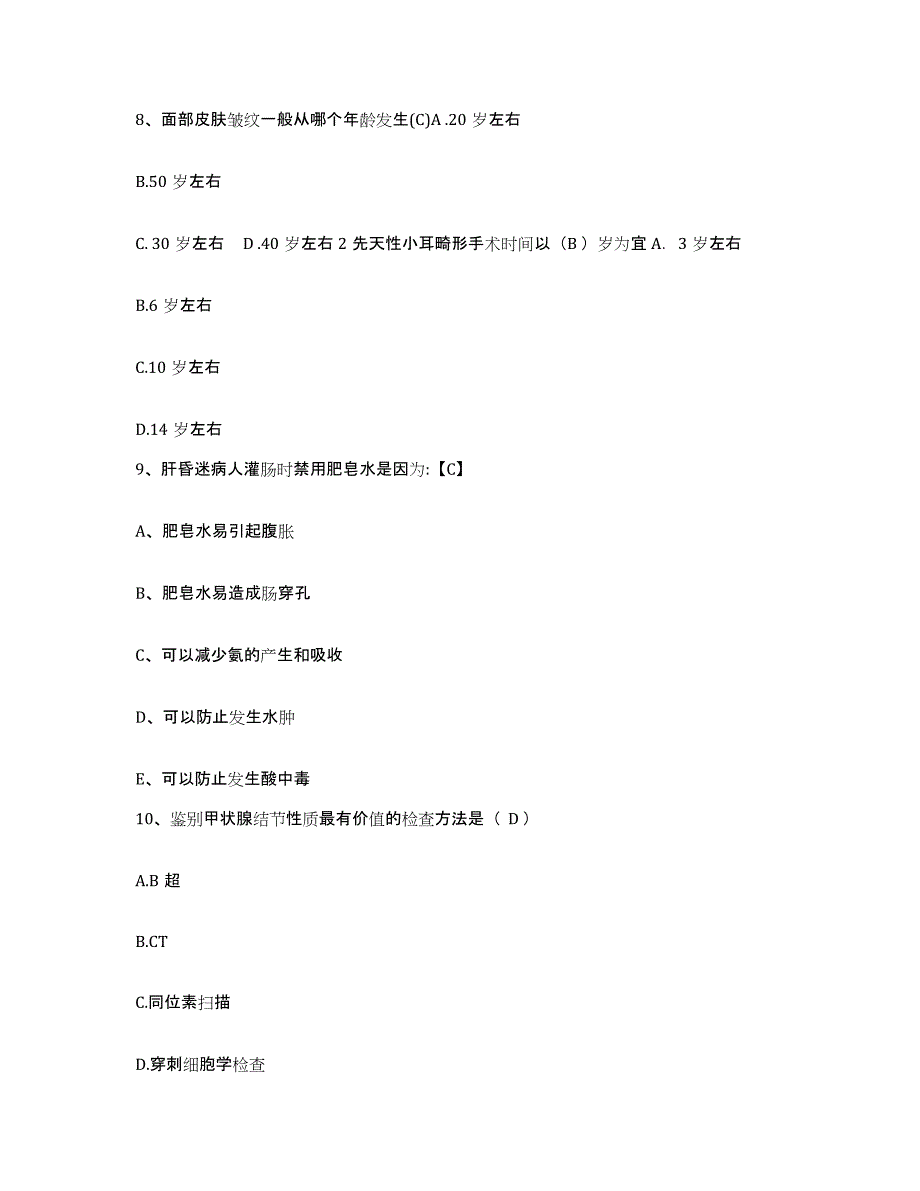 8、面部皮肤皱纹一般从哪个年龄发生(C)A .20 岁左右

B.50 岁左右

C. 30 岁左右　D .40 岁左右 2 先天性小耳畸形手术时间以（B ）岁为宜 A.　3 岁左右

B.6 岁左右

C.10 岁左右

D.14 岁左右

9、肝昏迷病人灌肠时禁用肥皂水是因为:【C】

A、肥皂水易引起腹胀

B、肥皂水易造成肠穿孔

C、可以减少氨的产生和吸收

D、可以防止发生水肿

E、可以防止发生酸中毒

10、鉴别甲状腺结节性质最有价值的检查方法是（ D）

A.B 超

B.CT

C.同位素扫描

D.穿刺细胞学检查